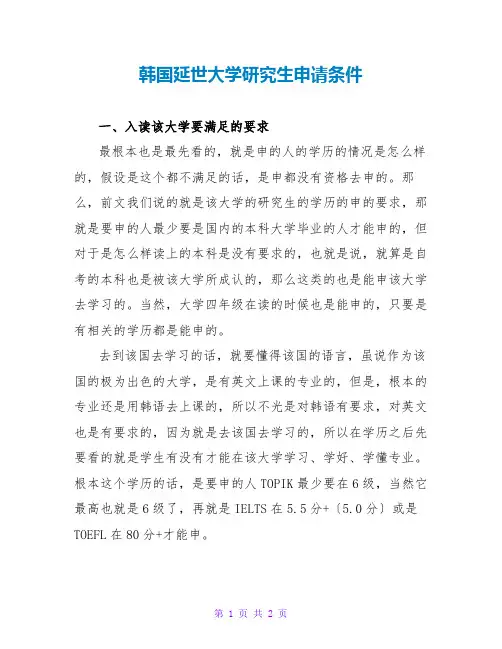 韩国延世大学研究生申请条件

一、入读该大学要满足的要求

最根本也是最先看的，就是申的人的学历的情况是怎么样的，假设是这个都不满足的话，是申都没有资格去申的。那么，前文我们说的就是该大学的研究生的学历的申的要求，那就是要申的人最少要是国内的本科大学毕业的人才能申的，但对于是怎么样读上的本科是没有要求的，也就是说，就算是自考的本科也是被该大学所成认的，那么这类的也是能申该大学去学习的。当然，大学四年级在读的时候也是能申的，只要是有相关的学历都是能申的。

去到该国去学习的话，就要懂得该国的语言，虽说作为该国的极为出色的大学，是有英文上课的专业的，但是，根本的专业还是用韩语去上课的，所以不光是对韩语有要求，对英文也是有要求的，因为就是去该国去学习的，所以在学历之后先要看的就是学生有没有才能在该大学学习、学好、学懂专业。根本这个学历的话，是要申的人 TOPIK 最少要在 6 级，当然它最高也就是 6 级了，再就是 IELTS 在 5.5 分+〔5.0 分〕或是 TOEFL 在 80 分+才能申。

第 1 页 共 2 页